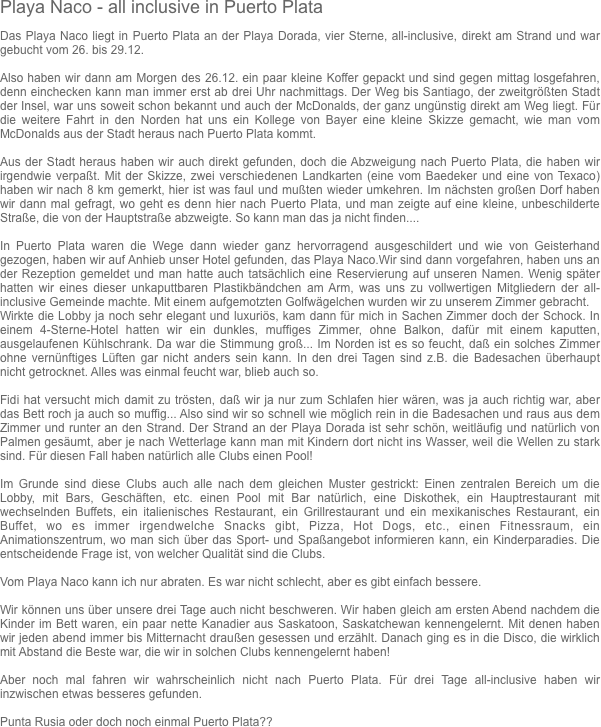 Playa Naco - all inclusive in Puerto Plata

Das Playa Naco liegt in Puerto Plata an der Playa Dorada, vier Sterne, all-inclusive, direkt am Strand und war gebucht vom 26. bis 29.12.

Also haben wir dann am Morgen des 26.12. ein paar kleine Koffer gepackt und sind gegen mittag losgefahren, denn einchecken kann man immer erst ab drei Uhr nachmittags. Der Weg bis Santiago, der zweitgrößten Stadt der Insel, war uns soweit schon bekannt und auch der McDonalds, der ganz ungünstig direkt am Weg liegt. Für die weitere Fahrt in den Norden hat uns ein Kollege von Bayer eine kleine Skizze gemacht, wie man vom McDonalds aus der Stadt heraus nach Puerto Plata kommt.

Aus der Stadt heraus haben wir auch direkt gefunden, doch die Abzweigung nach Puerto Plata, die haben wir irgendwie verpaßt. Mit der Skizze, zwei verschiedenen Landkarten (eine vom Baedeker und eine von Texaco) haben wir nach 8 km gemerkt, hier ist was faul und mußten wieder umkehren. Im nächsten großen Dorf haben wir dann mal gefragt, wo geht es denn hier nach Puerto Plata, und man zeigte auf eine kleine, unbeschilderte Straße, die von der Hauptstraße abzweigte. So kann man das ja nicht finden....

In Puerto Plata waren die Wege dann wieder ganz hervorragend ausgeschildert und wie von Geisterhand gezogen, haben wir auf Anhieb unser Hotel gefunden, das Playa Naco.Wir sind dann vorgefahren, haben uns an der Rezeption gemeldet und man hatte auch tatsächlich eine Reservierung auf unseren Namen. Wenig später hatten wir eines dieser unkaputtbaren Plastikbändchen am Arm, was uns zu vollwertigen Mitgliedern der all-inclusive Gemeinde machte. Mit einem aufgemotzten Golfwägelchen wurden wir zu unserem Zimmer gebracht. Wirkte die Lobby ja noch sehr elegant und luxuriös, kam dann für mich in Sachen Zimmer doch der Schock. In einem 4-Sterne-Hotel hatten wir ein dunkles, muffiges Zimmer, ohne Balkon, dafür mit einem kaputten, ausgelaufenen Kühlschrank. Da war die Stimmung groß... Im Norden ist es so feucht, daß ein solches Zimmer ohne vernünftiges Lüften gar nicht anders sein kann. In den drei Tagen sind z.B. die Badesachen überhaupt nicht getrocknet. Alles was einmal feucht war, blieb auch so.

Fidi hat versucht mich damit zu trösten, daß wir ja nur zum Schlafen hier wären, was ja auch richtig war, aber das Bett roch ja auch so muffig... Also sind wir so schnell wie möglich rein in die Badesachen und raus aus dem Zimmer und runter an den Strand. Der Strand an der Playa Dorada ist sehr schön, weitläufig und natürlich von Palmen gesäumt, aber je nach Wetterlage kann man mit Kindern dort nicht ins Wasser, weil die Wellen zu stark sind. Für diesen Fall haben natürlich alle Clubs einen Pool!

Im Grunde sind diese Clubs auch alle nach dem gleichen Muster gestrickt: Einen zentralen Bereich um die Lobby, mit Bars, Geschäften, etc. einen Pool mit Bar natürlich, eine Diskothek, ein Hauptrestaurant mit wechselnden Buffets, ein italienisches Restaurant, ein Grillrestaurant und ein mexikanisches Restaurant, ein Buffet, wo es immer irgendwelche Snacks gibt, Pizza, Hot Dogs, etc., einen Fitnessraum, ein Animationszentrum, wo man sich über das Sport- und Spaßangebot informieren kann, ein Kinderparadies. Die entscheidende Frage ist, von welcher Qualität sind die Clubs.

Vom Playa Naco kann ich nur abraten. Es war nicht schlecht, aber es gibt einfach bessere.

Wir können uns über unsere drei Tage auch nicht beschweren. Wir haben gleich am ersten Abend nachdem die Kinder im Bett waren, ein paar nette Kanadier aus Saskatoon, Saskatchewan kennengelernt. Mit denen haben wir jeden abend immer bis Mitternacht draußen gesessen und erzählt. Danach ging es in die Disco, die wirklich mit Abstand die Beste war, die wir in solchen Clubs kennengelernt haben!

Aber noch mal fahren wir wahrscheinlich nicht nach Puerto Plata. Für drei Tage all-inclusive haben wir inzwischen etwas besseres gefunden.

Punta Rusia oder doch noch einmal Puerto Plata??